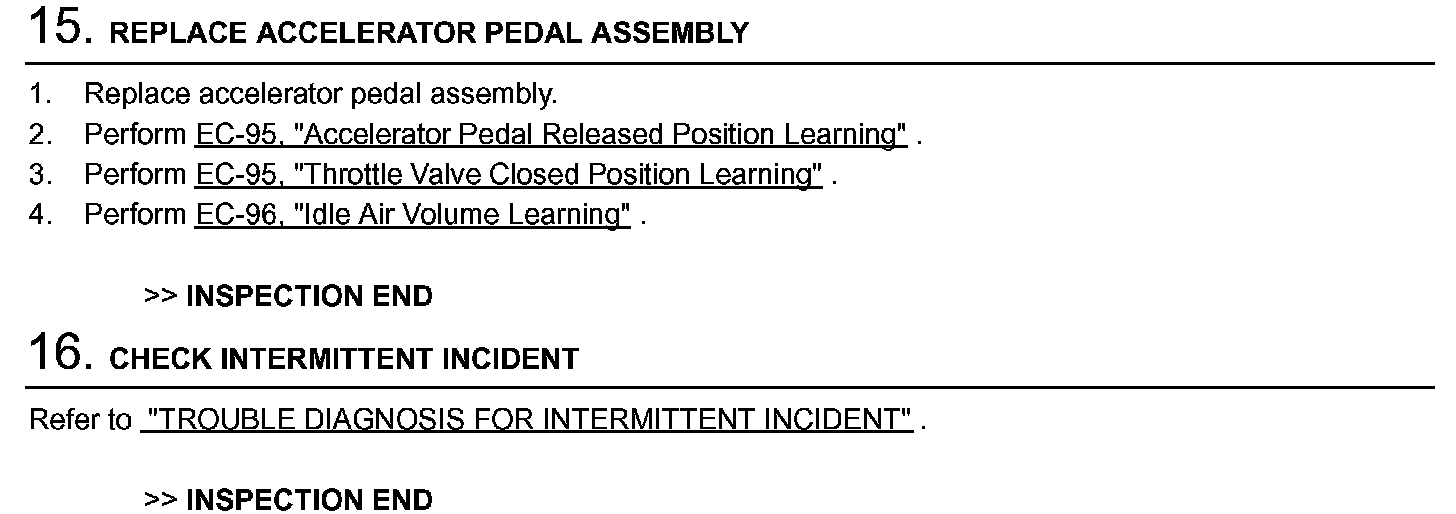 15. REPLACE ACCELERATOR PEDAL ASSEMBLY

1. Replace accelerator pedal assembly.
2. Perform EC-95, "Accelerator Pedal Released Position Learning" .
3. Perform EC-95, "Throttle Valve Closed Position Learning" .
4. Perform EC-96, "Idle Air Volume Learning" .

>> INSPECTION END

16. CHECK INTERMITTENT INCIDENT

Refer to "TROUBLE DIAGNOSIS FOR INTERMITTENT INCIDENT" .

>> INSPECTION END